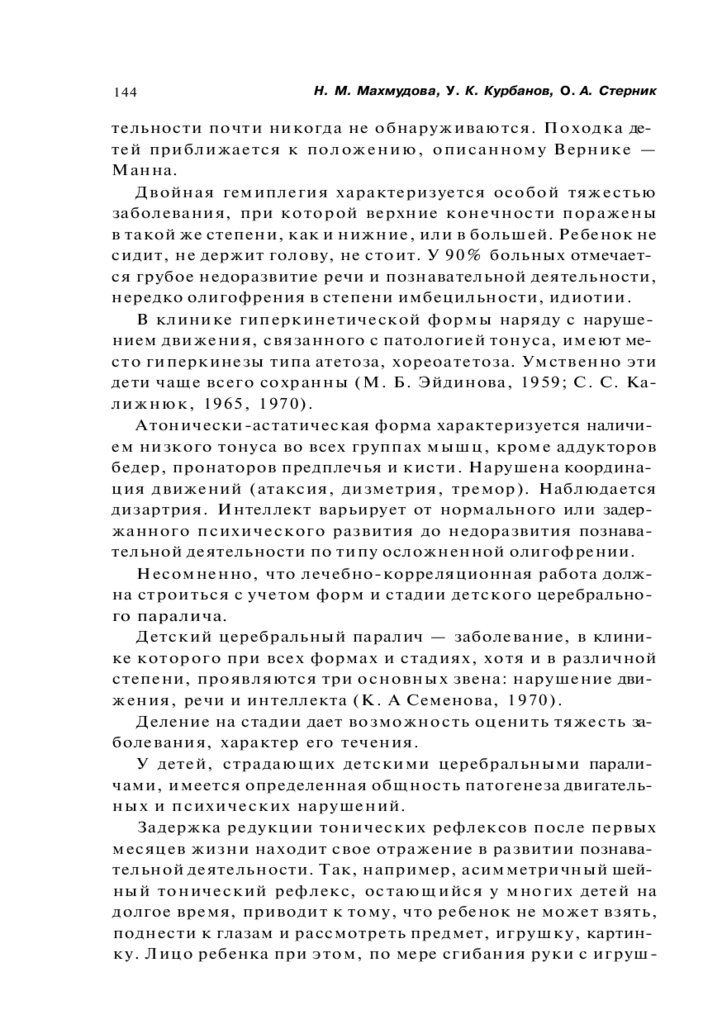 144 Н. М. Махмудова, У. К. Курбанов, О. А. Стерник

тельности почти никогда не обнаруживаются. Походка детей приближается к положению, описанному Вернике — Манна.

Двойная гемиплегия характеризуется особой тяжестью заболевания, при которой верхние конечности поражены в такой же степени, как и нижние, или в большей. Ребенок не сидит, не держит голову, не стоит. У 90% больных отмечается грубое недоразвитие речи и познавательной деятельности, нередко олигофрения в степени имбецильности, идиотии.

В клинике гиперкинетической формы наряду с нарушением движения, связанного с патологией тонуса, имеют место гиперкинезы типа атетоза, хореоатетоза. Умственно эти дети чаще всего сохранны (М. Б. Эйдинова, 1959; С. С. Калижнюк, 1965, 1970).

Атонически-астатическая форма характеризуется наличием низкого тонуса во всех группах мышц, кроме аддукторов бедер, пронаторов предплечья и кисти. Нарушена координация движений (атаксия, дизметрия, тремор). Наблюдается дизартрия. Интеллект варьирует от нормального или задержанного психического развития до недоразвития познавательной деятельности по типу осложненной олигофрении.

Несомненно, что лечебно-корреляционная работа должна строиться с учетом форм и стадии детского церебрального паралича.

Детский церебральный паралич — заболевание, в клинике которого при всех формах и стадиях, хотя и в различной степени, проявляются три основных звена: нарушение движения, речи и интеллекта (К. А Семенова, 1970).

Деление на стадии дает возможность оценить тяжесть заболевания, характер его течения.

У детей, страдающих детскими церебральными параличами, имеется определенная общность патогенеза двигательных и психических нарушений.

Задержка редукции тонических рефлексов после первых месяцев жизни находит свое отражение в развитии познавательной деятельности. Так, например, асимметричный шейный тонический рефлекс, остающийся у многих детей на долгое время, приводит к тому, что ребенок не может взять, поднести к глазам и рассмотреть предмет, игрушку, картинку. Лицо ребенка при этом, по мере сгибания руки с игруш-